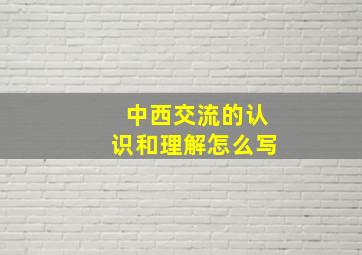 中西交流的认识和理解怎么写